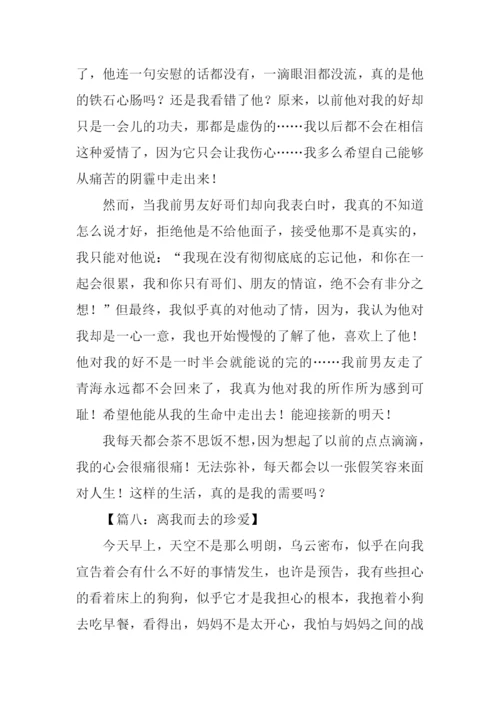 了，他连一句安慰的话都没有，一滴眼泪都没流，真的是他的铁石心肠吗？还是我看错了他？原来，以前他对我的好却只是一会儿的功夫，那都是虚伪的……我以后都不会在相信这种爱情了，因为它只会让我伤心……我多么希望自己能够从痛苦的阴霾中走出来！

然而，当我前男友好哥们却向我表白时，我真的不知道怎么说才好，拒绝他是不给他面子，接受他那不是真实的，我只能对他说：“我现在没有彻彻底底的忘记他，和你在一起会很累，我和你只有哥们、朋友的情谊，绝不会有非分之想！”但最终，我似乎真的对他动了情，因为，我认为他对我却是一心一意，我也开始慢慢的了解了他，喜欢上了他！他对我的好不是一时半会就能说的完的……我前男友走了青海永远都不会回来了，我真为他对我的所作所为感到可耻！希望他能从我的生命中走出去！能迎接新的明天！

我每天都会茶不思饭不想，因为想起了以前的点点滴滴，我的心会很痛很痛！无法弥补，每天都会以一张假笑容来面对人生！这样的生活，真的是我的需要吗？

【篇八：离我而去的珍爱】

今天早上，天空不是那么明朗，乌云密布，似乎在向我宣告着会有什么不好的事情发生，也许是预告，我有些担心的看着床上的狗狗，似乎它才是我担心的根本，我抱着小狗去吃早餐，看得出，妈妈不是太开心，我怕与妈妈之间的战